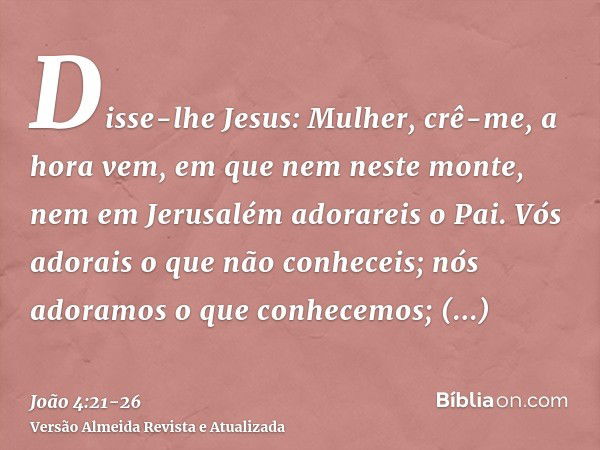 Disse-lhe Jesus: Mulher, crê-me, a hora vem, em que nem neste monte, nem em Jerusalém adorareis o Pai. Vós adorais o que não conheceis; nós adoramos o que conhecemos; (...)

João 4:21-26
Versão Almeida Revista e Atualizada

Bíbliaon.com